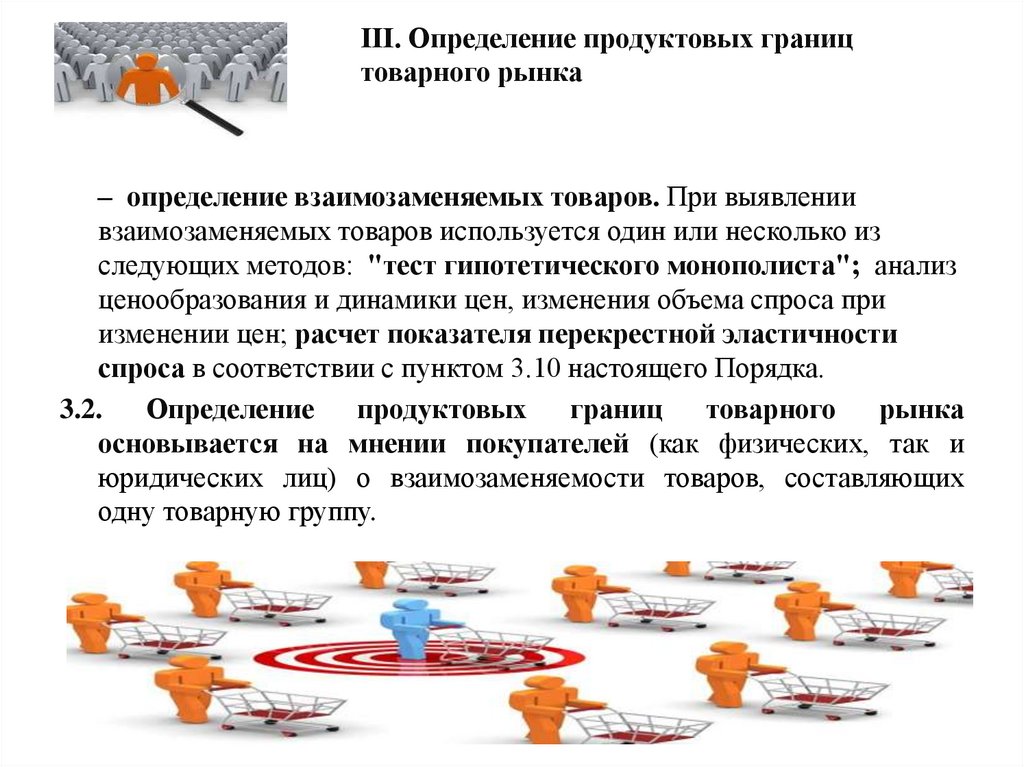 III. Определение продуктовых границ товарного рынка

– определение взаимозаменяемых товаров. При выявлении взаимозаменяемых товаров используется один или несколько из следующих методов: "тест гипотетического монополиста"; анализ ценообразования и динамики цен, изменения объема спроса при изменении цен; расчет показателя перекрестной эластичности спроса в соответствии с пунктом 3.10 настоящего Порядка.

3.2. Определение продуктовых границ товарного рынка основывается на мнении покупателей (как физических, так и юридических лиц) о взаимозаменяемости товаров, составляющих одну товарную группу.